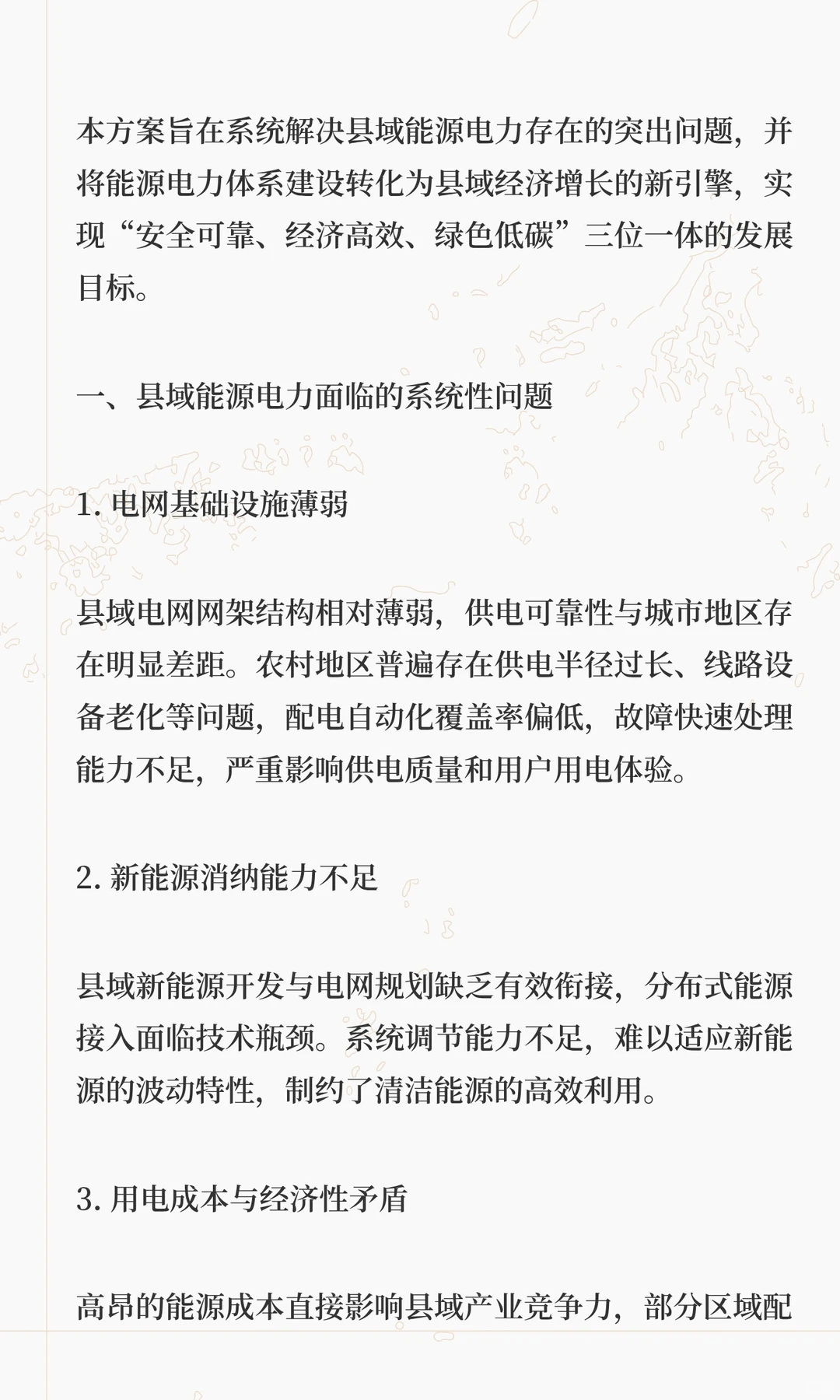 本方案旨在系统解决县域能源电力存在的突出问题，并将能源电力体系建设转化为县域经济增长的新引擎，实现“安全可靠、经济高效、绿色低碳”三位一体的发展目标。

一、县域能源电力面临的系统性问题

1. 电网基础设施薄弱

县域电网网架结构相对薄弱，供电可靠性与城市地区存在明显差距。农村地区普遍存在供电半径过长、线路设备老化等问题，配电自动化覆盖率偏低，故障快速处理能力不足，严重影响供电质量和用户用电体验。

2. 新能源消纳能力不足

县域新能源开发与电网规划缺乏有效衔接，分布式能源接入面临技术瓶颈。系统调节能力不足，难以适应新能源的波动特性，制约了清洁能源的高效利用。

3. 用电成本与经济性矛盾

高昂的能源成本直接影响县域产业竞争力，部分区域配